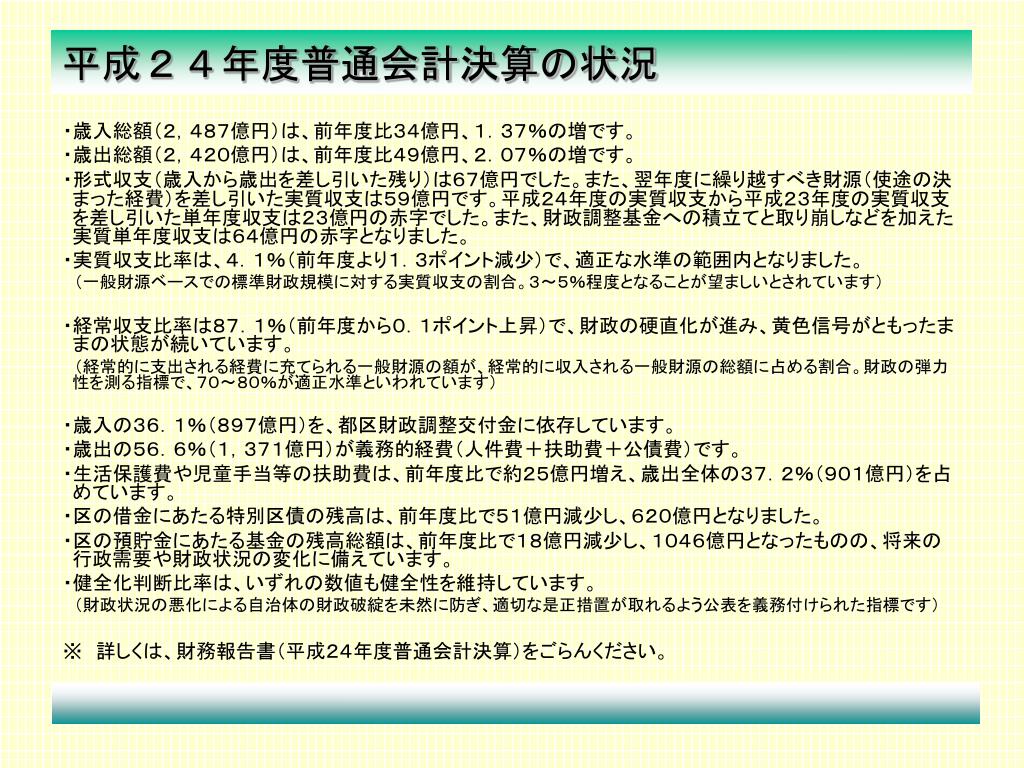 平成２４年度普通会計決算の状況

・歳入総額（２，４８７億円）は、前年度比３４億円、１．３７％の増です。
・歳出総額（２，４２０億円）は、前年度比４９億円、２．０７％の増です。
・形式収支（歳入から歳出を差し引いた残り）は６７億円でした。また、翌年度に繰り越すべき財源（使途の決まった経費）を差し引いた実質収支は５９億円です。平成２４年度の実質収支から平成２３年度の実質収支を差し引いた単年度収支は２３億円の赤字でした。また、財政調整基金への積立てと取り崩しなどを加えた実質単年度収支は６４億円の赤字となりました。
・実質収支比率は、４．１％（前年度より１．３ポイント減少）で、適正な水準の範囲内となりました。
（一般財源ベースでの標準財政規模に対する実質収支の割合。３～５％程度となることが望ましいとされています）

・経常収支比率は８７．１％（前年度から０．１ポイント上昇）で、財政の硬直化が進み、黄色信号がともったままの状態が続いています。
（経常的に支出される経費に充てられる一般財源の額が、経常的に収入される一般財源の総額に占める割合。財政の弾力性を測る指標で、７０～８０％が適正水準といわれています）

・歳入の３６．１％（８９７億円）を、都区財政調整交付金に依存しています。
・歳出の５６．６％（１，３７１億円）が義務的経費（人件費＋扶助費＋公債費）です。
・生活保護費や児童手当等の扶助費は、前年度比で約２５億円増え、歳出全体の３７．２％（９０１億円）を占めています。
・区の借金にあたる特別区債の残高は、前年度比で５１億円減少し、６２０億円となりました。
・区の預貯金にあたる基金の残高総額は、前年度比で１８億円減少し、１０４６億円となったものの、将来の行政需要や財政状況の変化に備えています。
・健全化判断比率は、いずれの数値も健全性を維持しています。
（財政状況の悪化による自治体の財政破綻を未然に防ぎ、適切な是正措置が取れるよう公表を義務付けられた指標です）

※　詳しくは、財務報告書（平成２４年度普通会計決算）をごらんください。